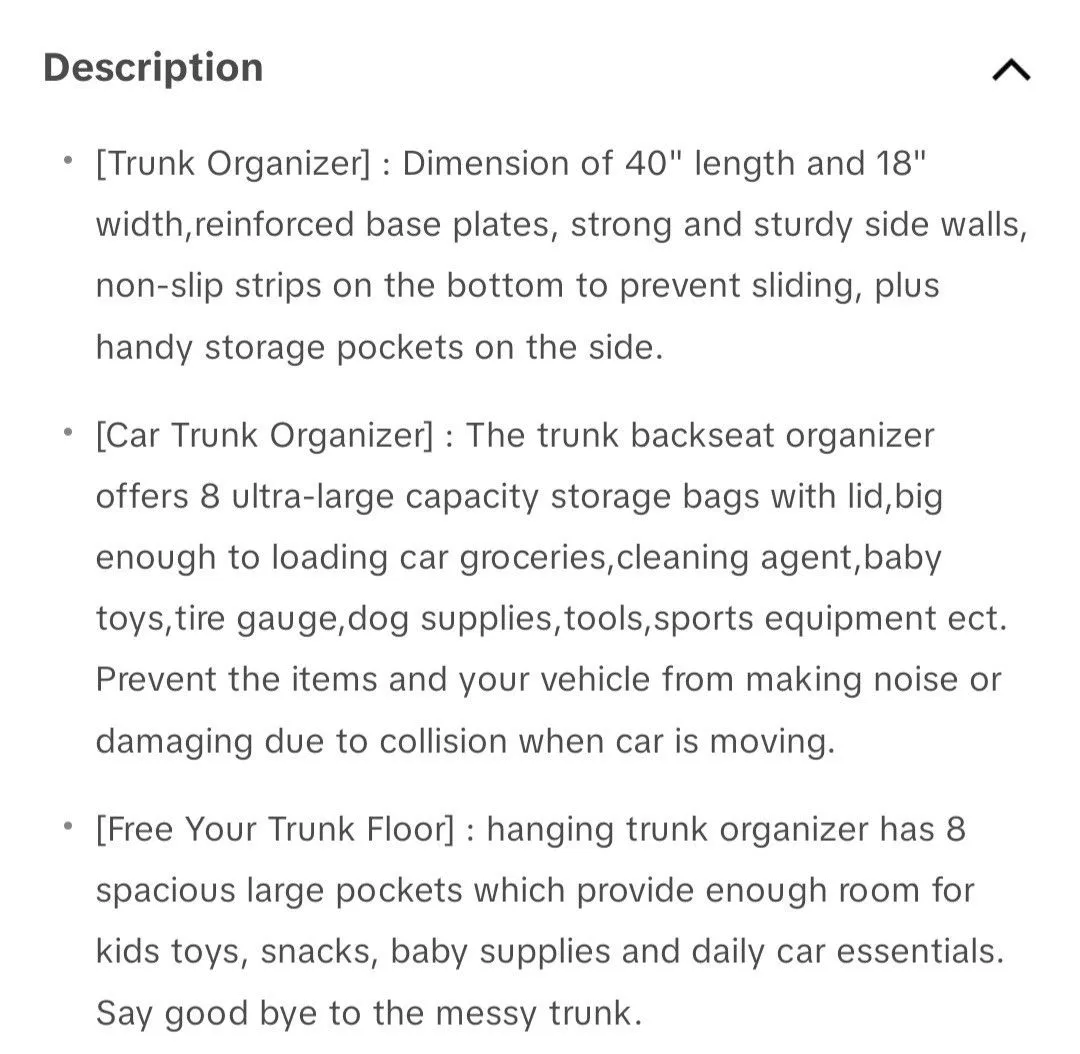 Description

• [Trunk Organizer] : Dimension of 40" length and 18" width,reinforced base plates, strong and sturdy side walls, non-slip strips on the bottom to prevent sliding, plus handy storage pockets on the side.

• [Car Trunk Organizer] : The trunk backseat organizer offers 8 ultra-large capacity storage bags with lid,big enough to loading car groceries,cleaning agent,baby toys,tire gauge,dog supplies,tools,sports equipment ect. Prevent the items and your vehicle from making noise or damaging due to collision when car is moving.

• [Free Your Trunk Floor] : hanging trunk organizer has 8 spacious large pockets which provide enough room for kids toys, snacks, baby supplies and daily car essentials. Say good bye to the messy trunk.